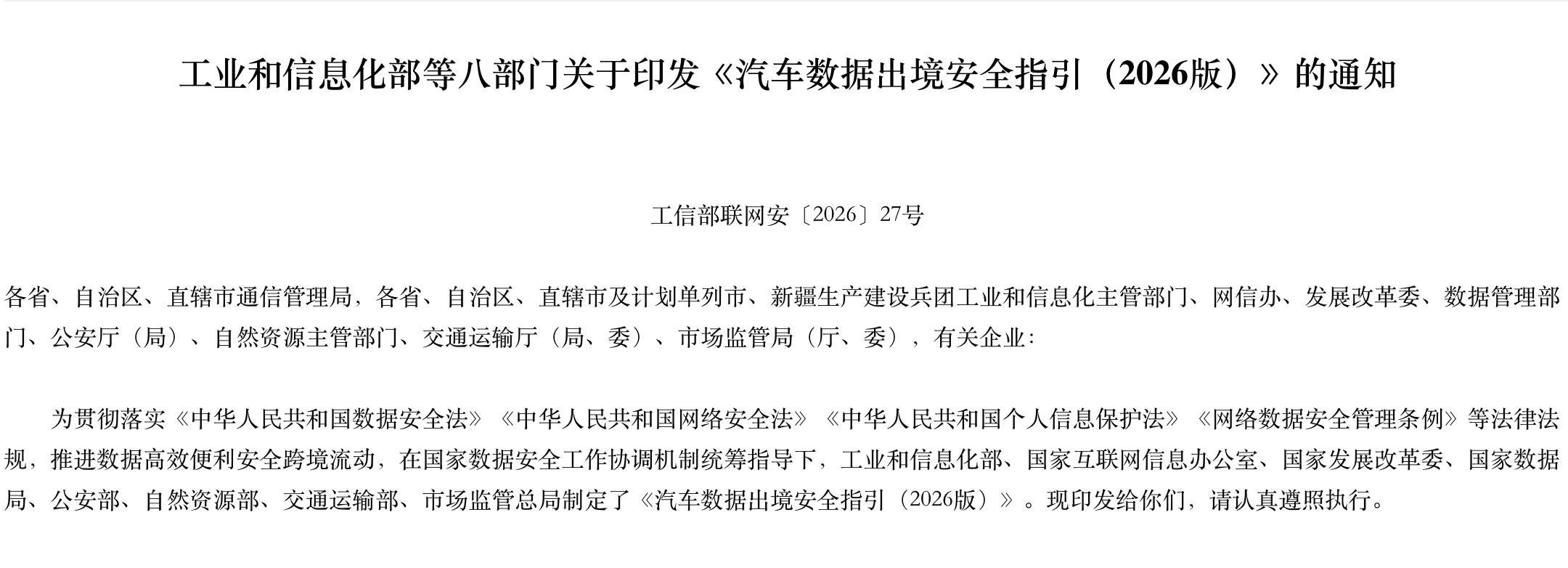 工业和信息化部等八部门关于印发《汽车数据出境安全指引（2026版）》的通知

工信部联网安〔2026〕27号

各省、自治区、直辖市通信管理局，各省、自治区、直辖市及计划单列市、新疆生产建设兵团工业和信息化主管部门、网信办、发展改革委、数据管理部门、公安厅（局）、自然资源主管部门、交通运输厅（局、委）、市场监管局（厅、委），有关企业：

为贯彻落实《中华人民共和国数据安全法》《中华人民共和国网络安全法》《中华人民共和国个人信息保护法》《网络数据安全管理条例》等法律法规，推进数据高效便利安全跨境流动，在国家数据安全工作协调机制统筹指导下，工业和信息化部、国家互联网信息办公室、国家发展改革委、国家数据局、公安部、自然资源部、交通运输部、市场监管总局制定了《汽车数据出境安全指引（2026版）》。现印发给你们，请认真遵照执行。